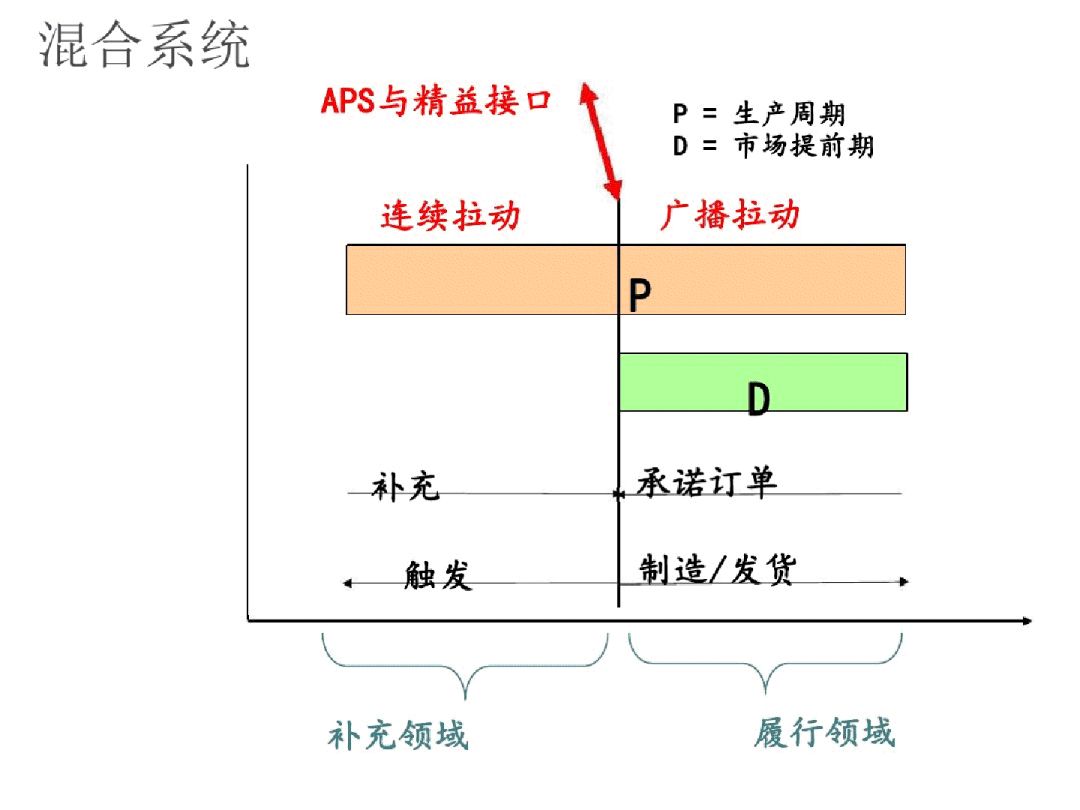 混合系统

APS与精益接口

P = 生产周期
D = 市场提前期

连续拉动

广播拉动

P

D

补充

承诺订单

触发

制造/发货

补充领域

履行领域